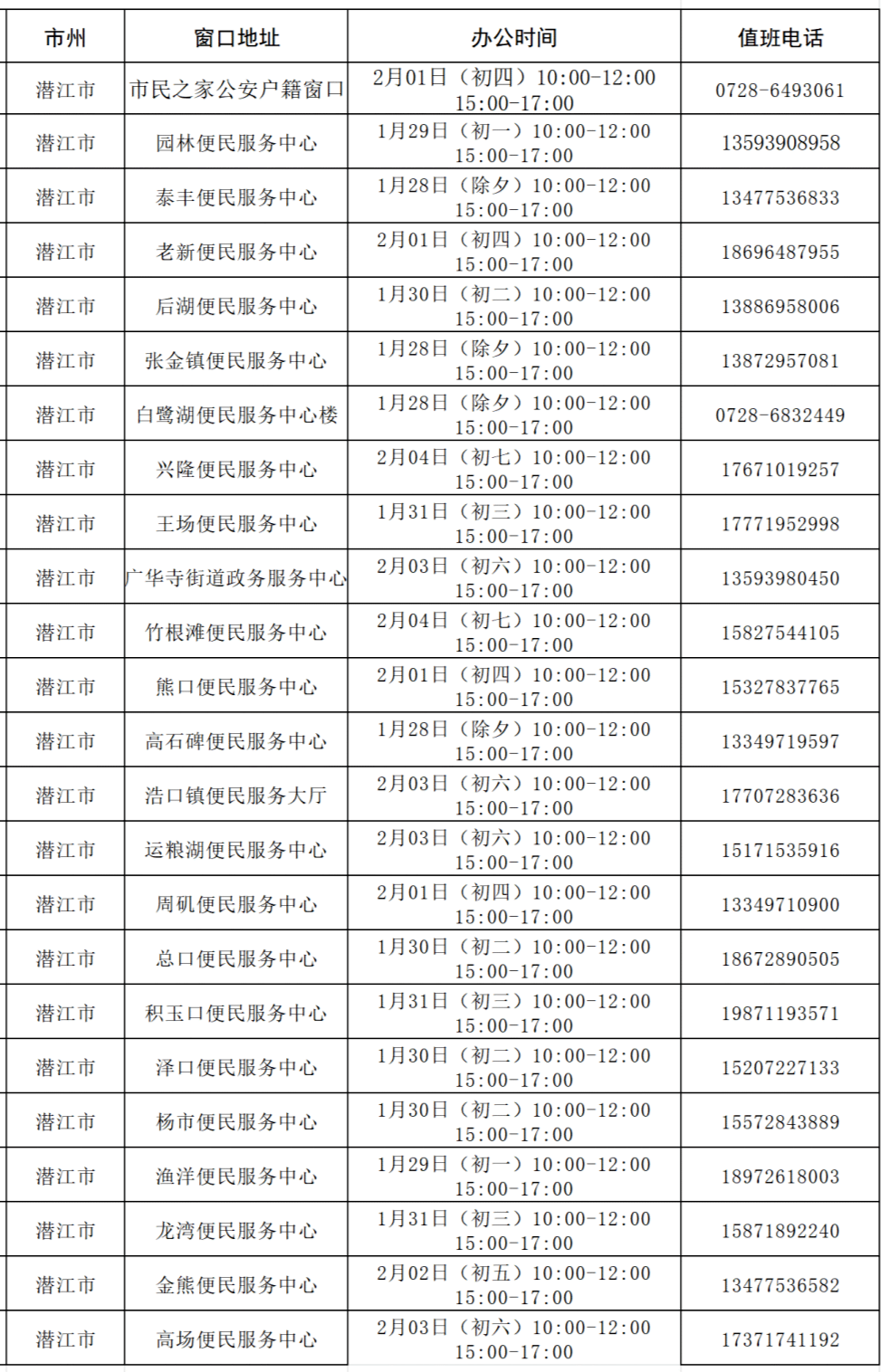 | 市州 | 窗口地址 | 办公时间 | 值班电话 |
|---|---|---|---|
| 潜江市 | 市民之家公安户籍窗口 | 2月01日（初四）10:00-12:00 15:00-17:00 | 0728-6493061 |
| 潜江市 | 园林便民服务中心 | 1月29日（初一）10:00-12:00 15:00-17:00 | 13593908958 |
| 潜江市 | 泰丰便民服务中心 | 1月28日（除夕）10:00-12:00 15:00-17:00 | 13477536833 |
| 潜江市 | 老新便民服务中心 | 2月01日（初四）10:00-12:00 15:00-17:00 | 18696487955 |
| 潜江市 | 后湖便民服务中心 | 1月30日（初二）10:00-12:00 15:00-17:00 | 13886958006 |
| 潜江市 | 张金镇便民服务中心 | 1月28日（除夕）10:00-12:00 15:00-17:00 | 13872957081 |
| 潜江市 | 白鹭湖便民服务中心楼 | 1月28日（除夕）10:00-12:00 15:00-17:00 | 0728-6832449 |
| 潜江市 | 兴隆便民服务中心 | 2月04日（初七）10:00-12:00 15:00-17:00 | 17671019257 |
| 潜江市 | 王场便民服务中心 | 1月31日（初三）10:00-12:00 15:00-17:00 | 17771952998 |
| 潜江市 | 广华寺街道政务服务中心 | 2月03日（初六）10:00-12:00 15:00-17:00 | 13593980450 |
| 潜江市 | 竹根滩便民服务中心 | 2月04日（初七）10:00-12:00 15:00-17:00 | 15827544105 |
| 潜江市 | 熊口便民服务中心 | 2月01日（初四）10:00-12:00 15:00-17:00 | 15327837765 |
| 潜江市 | 高石碑便民服务中心 | 1月28日（除夕）10:00-12:00 15:00-17:00 | 13349719597 |
| 潜江市 | 浩口镇便民服务大厅 | 2月03日（初六）10:00-12:00 15:00-17:00 | 17707283636 |
| 潜江市 | 运粮湖便民服务中心 | 2月03日（初六）10:00-12:00 15:00-17:00 | 15171535916 |
| 潜江市 | 周矶便民服务中心 | 2月01日（初四）10:00-12:00 15:00-17:00 | 13349710900 |
| 潜江市 | 总口便民服务中心 | 1月30日（初二）10:00-12:00 15:00-17:00 | 18672890505 |
| 潜江市 | 积玉口便民服务中心 | 1月31日（初三）10:00-12:00 15:00-17:00 | 19871193571 |
| 潜江市 | 泽口便民服务中心 | 1月30日（初二）10:00-12:00 15:00-17:00 | 15207227133 |
| 潜江市 | 杨市便民服务中心 | 1月30日（初二）10:00-12:00 15:00-17:00 | 15572843889 |
| 潜江市 | 渔洋便民服务中心 | 1月29日（初一）10:00-12:00 15:00-17:00 | 18972618003 |
| 潜江市 | 龙湾便民服务中心 | 1月31日（初三）10:00-12:00 15:00-17:00 | 15871892240 |
| 潜江市 | 金熊便民服务中心 | 2月02日（初五）10:00-12:00 15:00-17:00 | 13477536582 |
| 潜江市 | 高场便民服务中心 | 2月03日（初六）10:00-12:00 15:00-17:00 | 17371741192 |